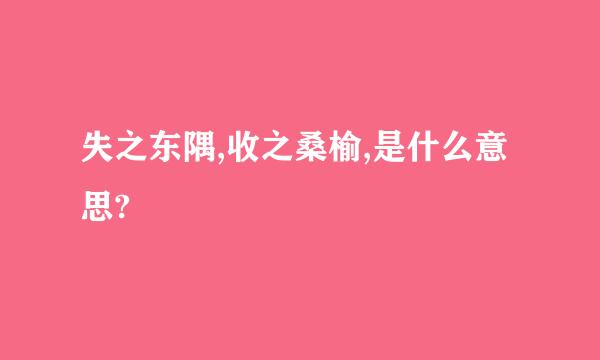 失之东隅,收之桑榆,是什么意思?